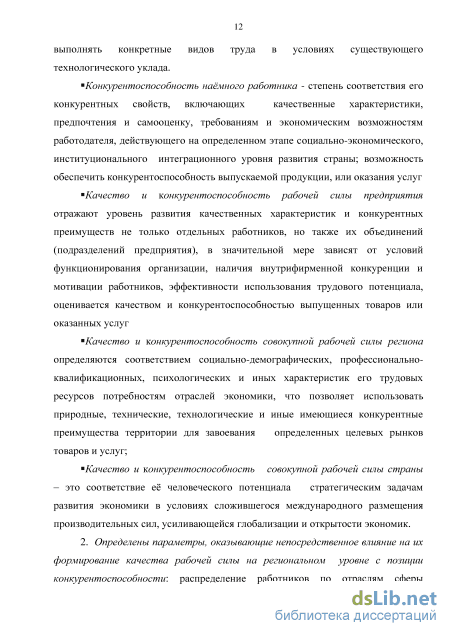 12

выполнять конкретные видов труда в условиях существующего технологического уклада.

▪Конкурентоспособность наёмного работника - степень соответствия его конкурентных свойств, включающих качественные характеристики, предпочтения и самооценку, требованиям и экономическим возможностям работодателя, действующего на определенном этапе социально-экономического, институционального интеграционного уровня развития страны; возможность обеспечить конкурентоспособность выпускаемой продукции, или оказания услуг

▪Качество и конкурентоспособность рабочей силы предприятия отражают уровень развития качественных характеристик и конкурентных преимуществ не только отдельных работников, но также их объединений (подразделений предприятия), в значительной мере зависят от условий функционирования организации, наличия внутрифирменной конкуренции и мотивации работников, эффективности использования трудового потенциала, оценивается качеством и конкурентоспособностью выпущенных товаров или оказанных услуг

▪Качество и конкурентоспособность совокупной рабочей силы региона определяются соответствием социально-демографических, профессионально-квалификационных, психологических и иных характеристик его трудовых ресурсов потребностям отраслей экономики, что позволяет использовать природные, технические, технологические и иные имеющиеся конкурентные преимущества территории для завоевания определенных целевых рынков товаров и услуг;

▪Качество и конкурентоспособность совокупной рабочей силы страны – это соответствие её человеческого потенциала стратегическим задачам развития экономики в условиях сложившегося международного размещения производительных сил, усиливающейся глобализации и открытости экономик.

2. Определены параметры, оказывающие непосредственное влияние на их формирование качества рабочей силы на региональном уровне с позиции конкурентоспособности: распределение работников по отраслям сферы

dsLib.net
библиотека диссертаций